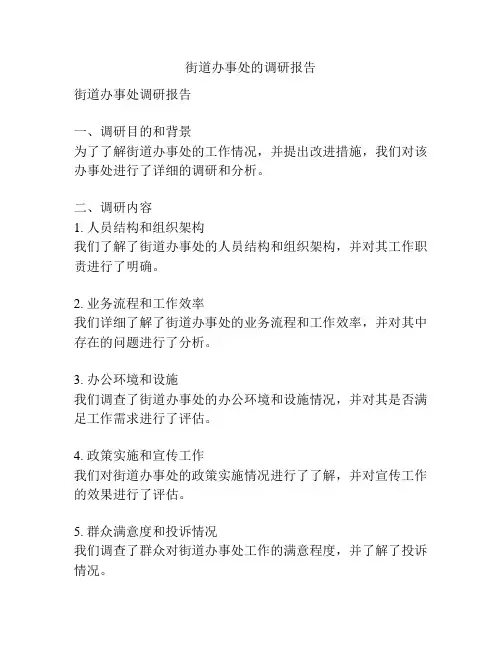 街道办事处的调研报告

街道办事处调研报告

一、调研目的和背景
为了了解街道办事处的工作情况，并提出改进措施，我们对该办事处进行了详细的调研和分析。

二、调研内容
1. 人员结构和组织架构
我们了解了街道办事处的人员结构和组织架构，并对其工作职责进行了明确。

2. 业务流程和工作效率
我们详细了解了街道办事处的业务流程和工作效率，并对其中存在的问题进行了分析。

3. 办公环境和设施
我们调查了街道办事处的办公环境和设施情况，并对其是否满足工作需求进行了评估。

4. 政策实施和宣传工作
我们对街道办事处的政策实施情况进行了了解，并对宣传工作的效果进行了评估。

5. 群众满意度和投诉情况
我们调查了群众对街道办事处工作的满意程度，并了解了投诉情况。